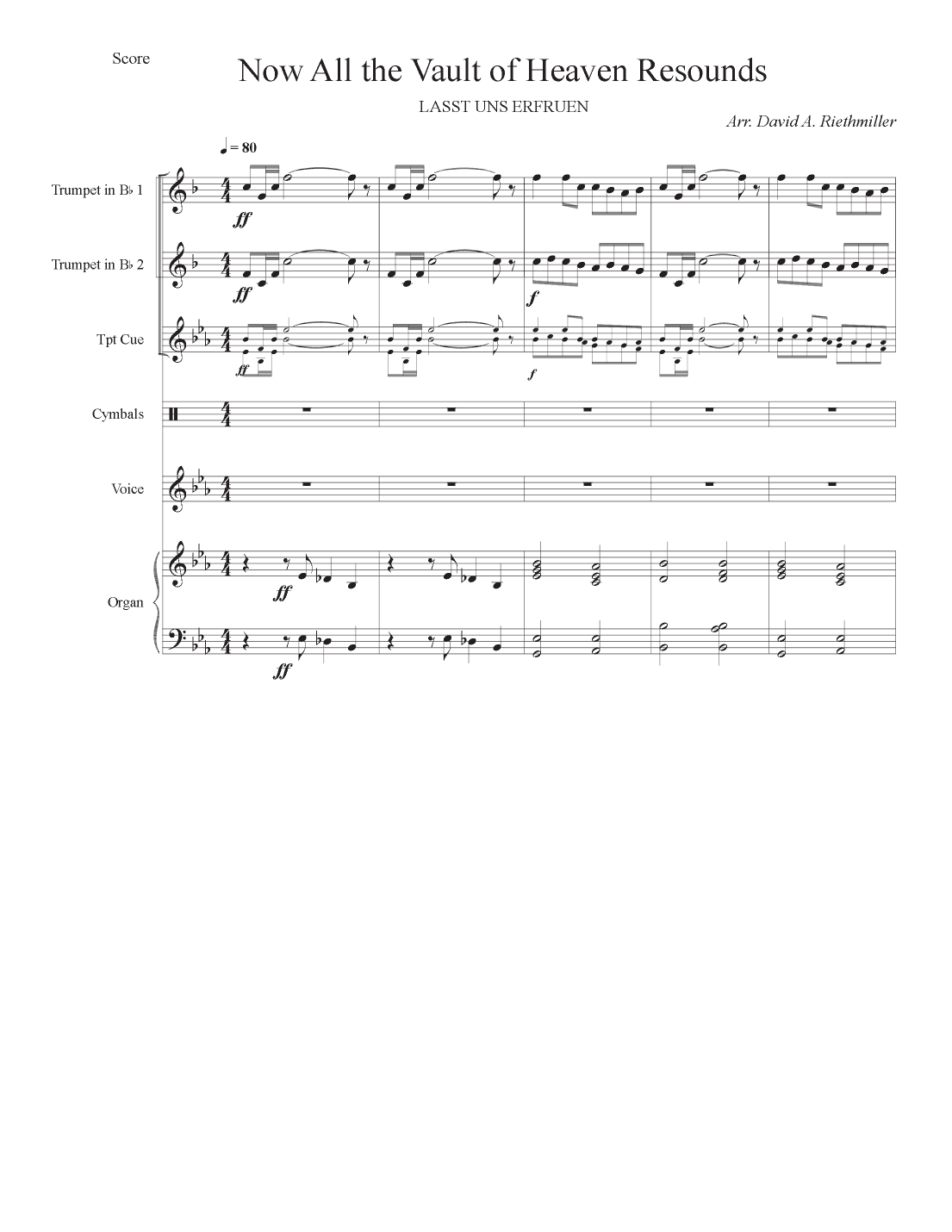 Score

Now All the Vault of Heaven Resounds

LASST UNS ERFRUEN

Arr. David A. Riethmiller

♩ = 80

Trumpet in B♭ 1

ff

Trumpet in B♭ 2

ff

f

Tpt Cue

ff

f

Cymbals

Voice

Organ

ff

ff